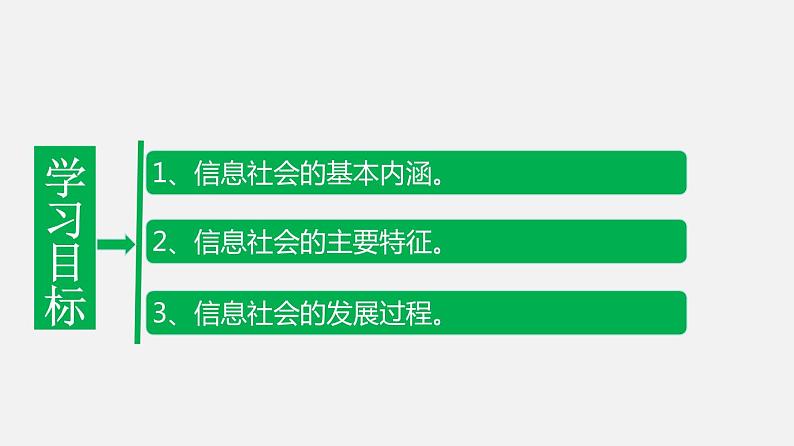 学习目标

1、信息社会的基本内涵。

2、信息社会的主要特征。

3、信息社会的发展过程。